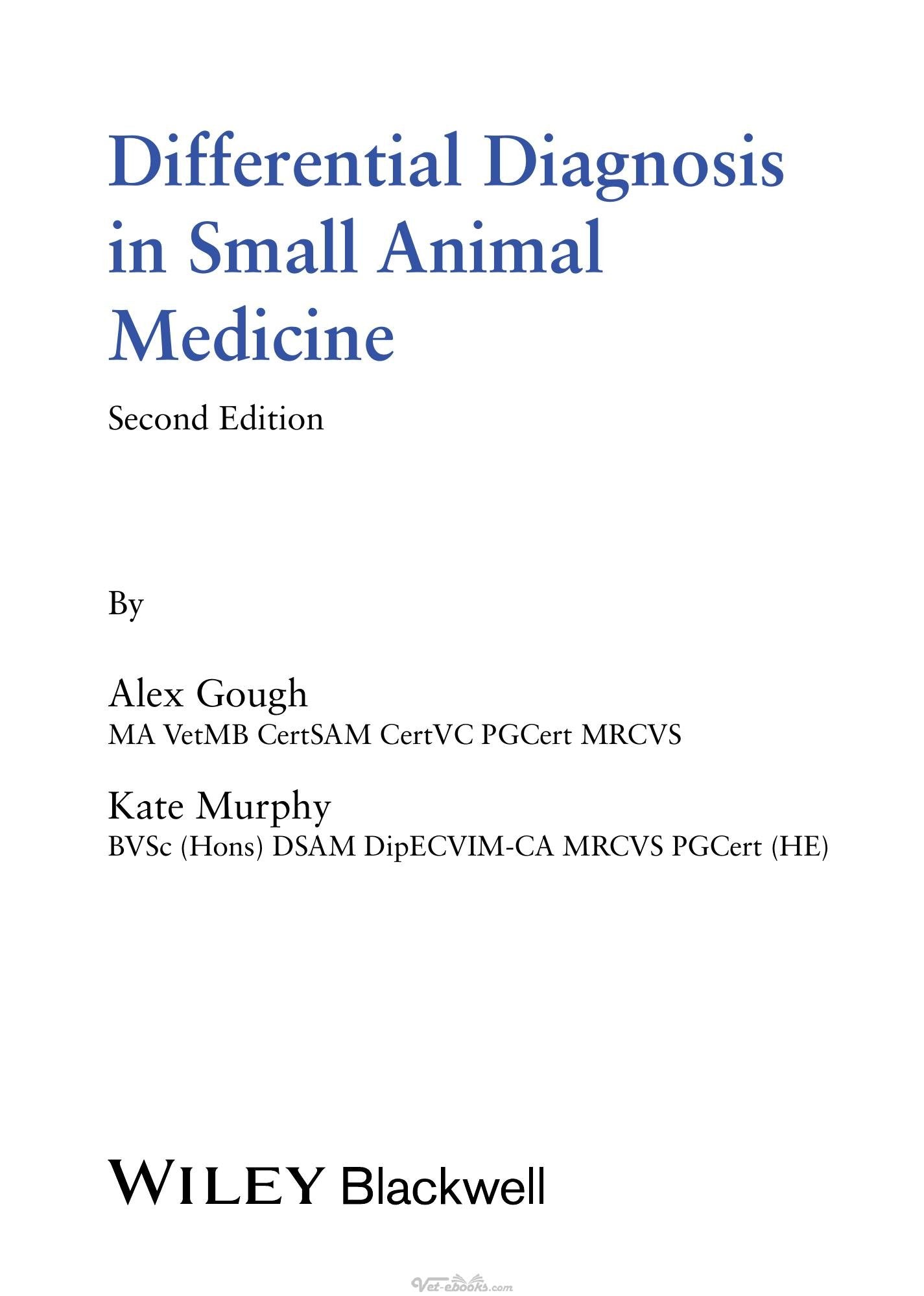 Differential Diagnosis
in Small Animal
Medicine

Second Edition

By

Alex Gough
MA VetMB CertSAM CertVC PGCert MRCVS

Kate Murphy
BVSc (Hons) DSAM DipECVIM-CA MRCVS PGCert (HE)

WILEY Blackwell

Vet-ebooks.com